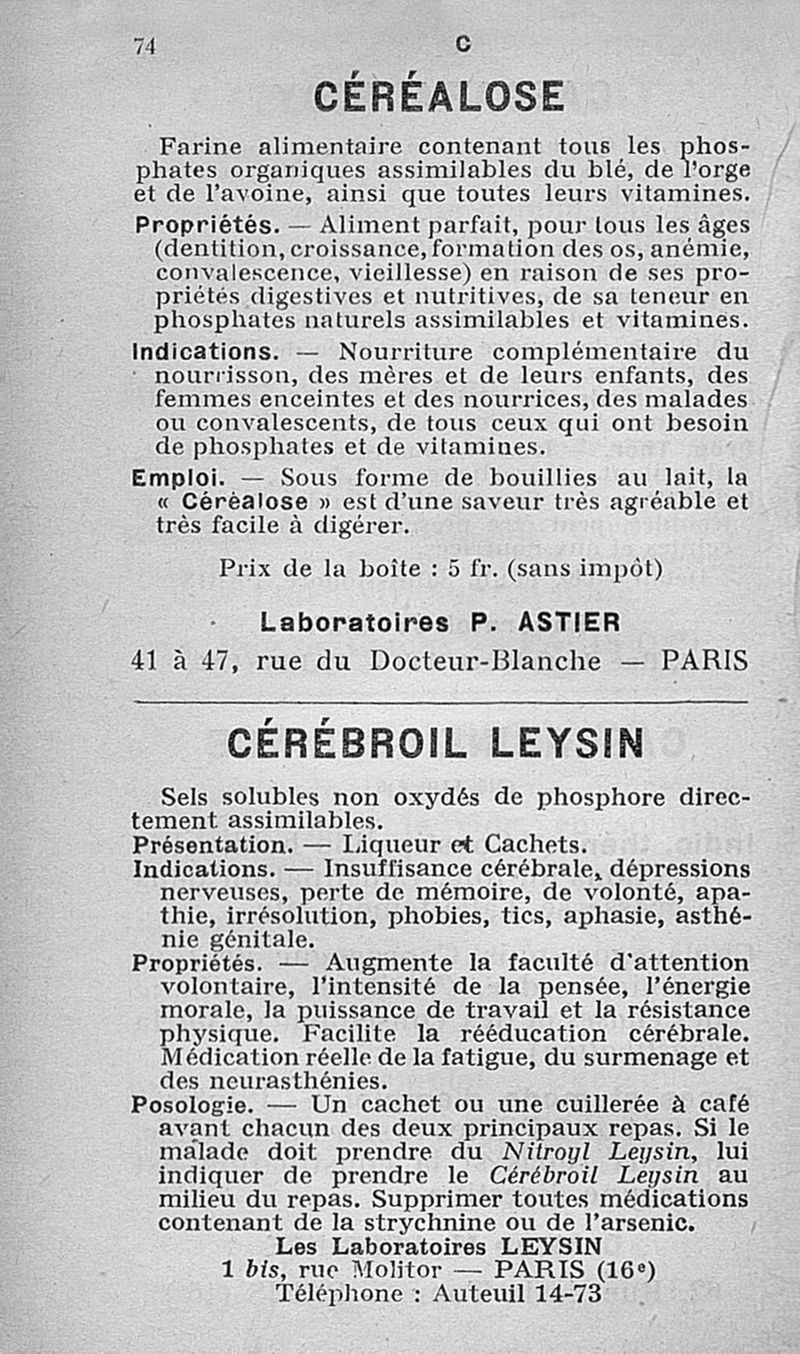 74 C

CÉRÉALOSE

Farine alimentaire contenant tous les phosphates organiques assimilables du blé, de l'orge et de l'avoine, ainsi que toutes leurs vitamines.

Propriétés. — Aliment parfait, pour tous les âges (dentition, croissance, formation des os, anémie, convalescence, vieillesse) en raison de ses propriétés digestives et nutritives, de sa teneur en phosphates naturels assimilables et vitamines.

Indications. — Nourriture complémentaire du nourrisson, des mères et de leurs enfants, des femmes enceintes et des nourrices, des malades ou convalescents, de tous ceux qui ont besoin de phosphates et de vitamines.

Emploi. — Sous forme de bouillies au lait, la « Céréalose » est d'une saveur très agréable et très facile à digérer.

Prix de la boîte : 5 fr. (sans impôt)

Laboratoires P. ASTIER
41 à 47, rue du Docteur-Blanche — PARIS

CÉRÉBROIL LEYSIN

Sels solubles non oxydés de phosphore directement assimilables.
Présentation. — Liqueur et Cachets.
Indications. — Insuffisance cérébrale, dépressions nerveuses, perte de mémoire, de volonté, apathie, irrésolution, phobies, tics, aphasie, asthénie génitale.
Propriétés. — Augmente la faculté d'attention volontaire, l'intensité de la pensée, l'énergie morale, la puissance de travail et la résistance physique. Facilite la rééducation cérébrale. Médication réelle de la fatigue, du surmenage et des neurasthénies.
Posologie. — Un cachet ou une cuillerée à café avant chacun des deux principaux repas. Si le malade doit prendre du Nitroyl Leysin, lui indiquer de prendre le Cérébroil Leysin au milieu du repas. Supprimer toutes médications contenant de la strychnine ou de l'arsenic.
Les Laboratoires LEYSIN
1 bis, rue Molitor — PARIS (16e)
Téléphone : Auteuil 14-73